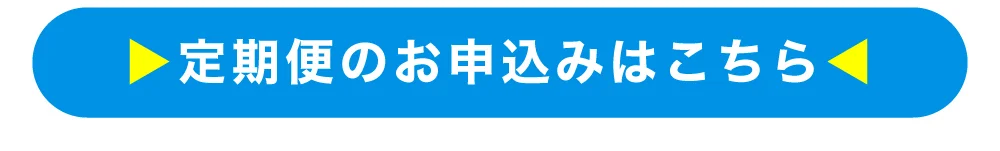 ▶定期便のお申込みはこちら◀